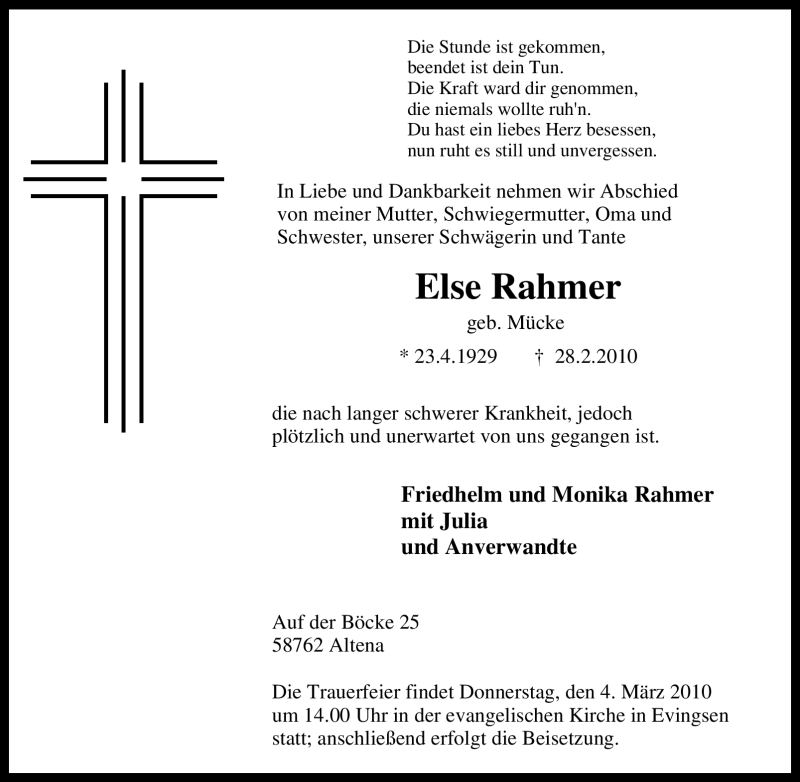 Die Stunde ist gekommen,
beendet ist dein Tun.
Die Kraft ward dir genommen,
die niemals wollte ruh'n.
Du hast ein liebes Herz besessen,
nun ruht es still und unvergessen.

In Liebe und Dankbarkeit nehmen wir Abschied von meiner Mutter, Schwiegermutter, Oma und Schwester, unserer Schwägerin und Tante

Else Rahmer

geb. Mücke

* 23.4.1929 † 28.2.2010

die nach langer schwerer Krankheit, jedoch plötzlich und unerwartet von uns gegangen ist.

Friedhelm und Monika Rahmer
mit Julia
und Anverwandte

Auf der Böcke 25
58762 Altena

Die Trauerfeier findet Donnerstag, den 4. März 2010 um 14.00 Uhr in der evangelischen Kirche in Evingsen statt; anschließend erfolgt die Beisetzung.